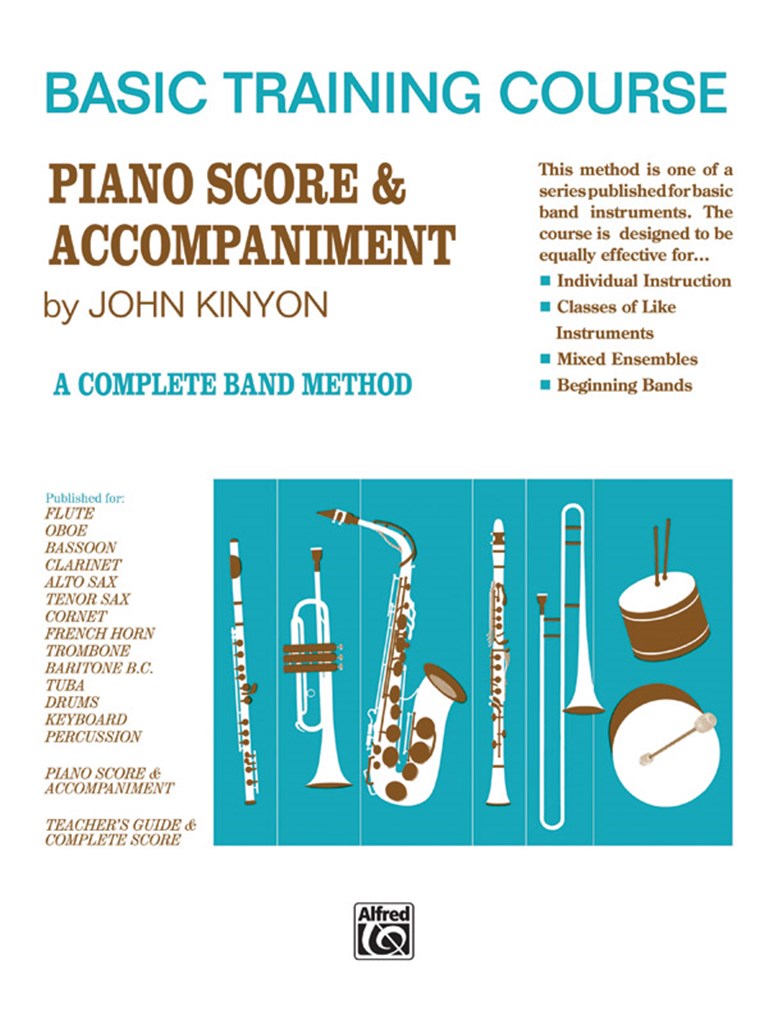 BASIC TRAINING COURSE

PIANO SCORE & ACCOMPANIMENT

by JOHN KINYON

A COMPLETE BAND METHOD

This method is one of a series published for basic band instruments. The course is designed to be equally effective for...

■ Individual Instruction
■ Classes of Like Instruments
■ Mixed Ensembles
■ Beginning Bands

Published for:
FLUTE
OBOE
BASSOON
CLARINET
ALTO SAX
TENOR SAX
CORNET
FRENCH HORN
TROMBONE
BARITONE B.C.
TUBA
DRUMS
KEYBOARD
PERCUSSION

PIANO SCORE & ACCOMPANIMENT

TEACHER'S GUIDE & COMPLETE SCORE

Alfred